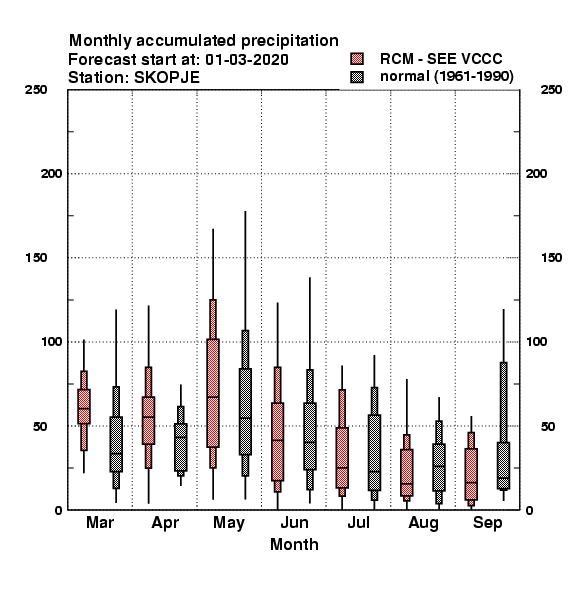 Monthly accumulated precipitation
Forecast start at: 01-03-2020
Station: SKOPJE

RCM - SEE VCCC
normal (1961-1990)

250
200
150
100
50
0

250
200
150
100
50
0

Mar Apr May Jun Jul Aug Sep
Month